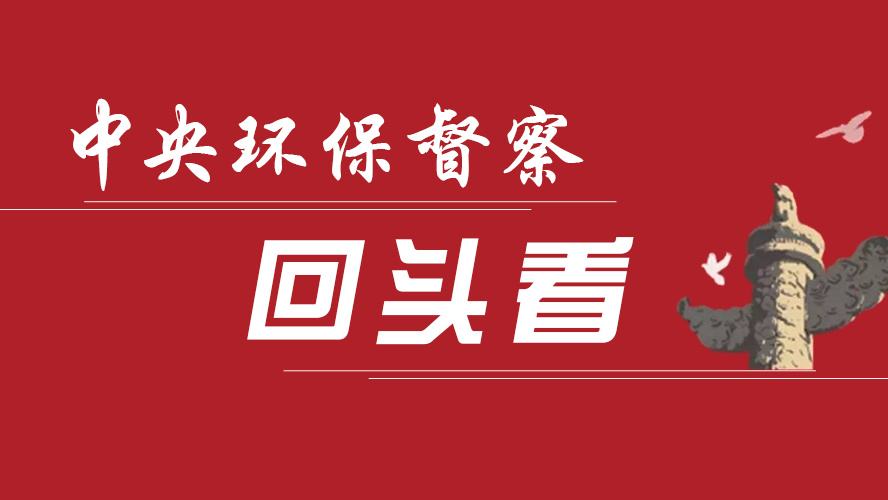 中央环保督察

回头看